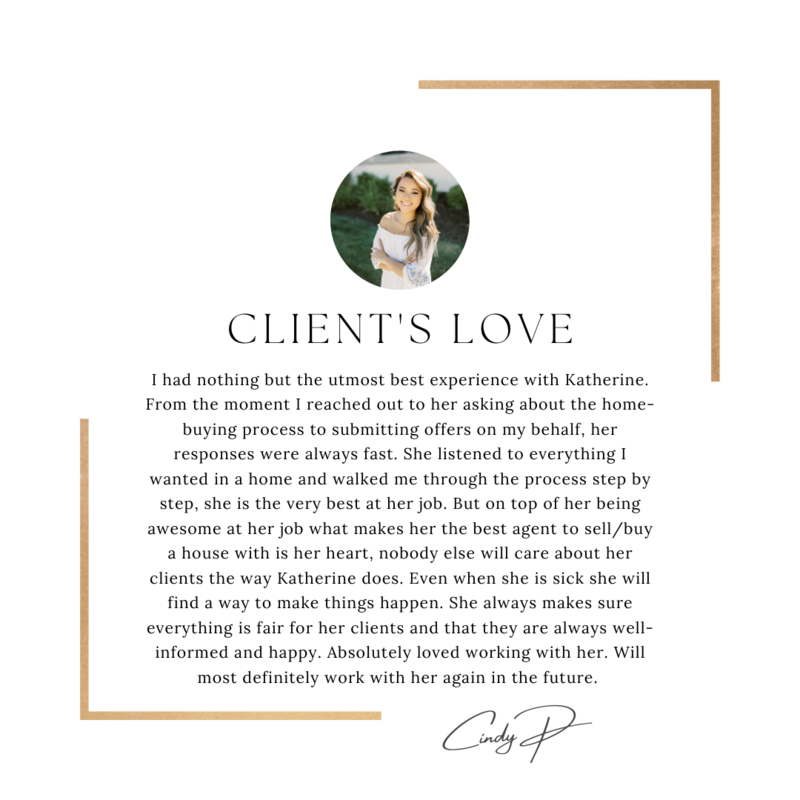 CLIENT'S LOVE

I had nothing but the utmost best experience with Katherine. From the moment I reached out to her asking about the home-buying process to submitting offers on my behalf, her responses were always fast. She listened to everything I wanted in a home and walked me through the process step by step, she is the very best at her job. But on top of her being awesome at her job what makes her the best agent to sell/buy a house with is her heart, nobody else will care about her clients the way Katherine does. Even when she is sick she will find a way to make things happen. She always makes sure everything is fair for her clients and that they are always well-informed and happy. Absolutely loved working with her. Will most definitely work with her again in the future.

Cindy P